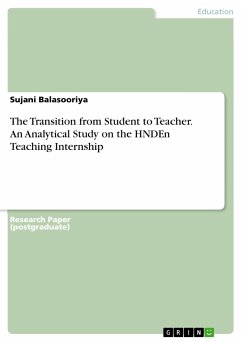 Education

Sujani Balasooriya

The Transition from Student to Teacher. An Analytical Study on the HNDEn Teaching Internship

Research Paper (postgraduate)

GRIN